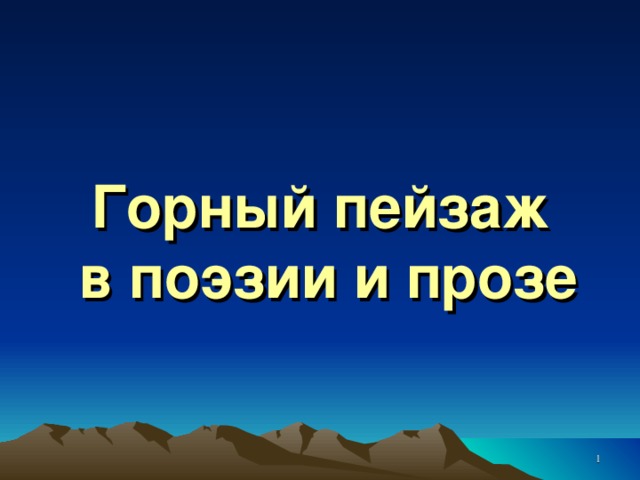 Горный пейзаж
в поэзии и прозе

1